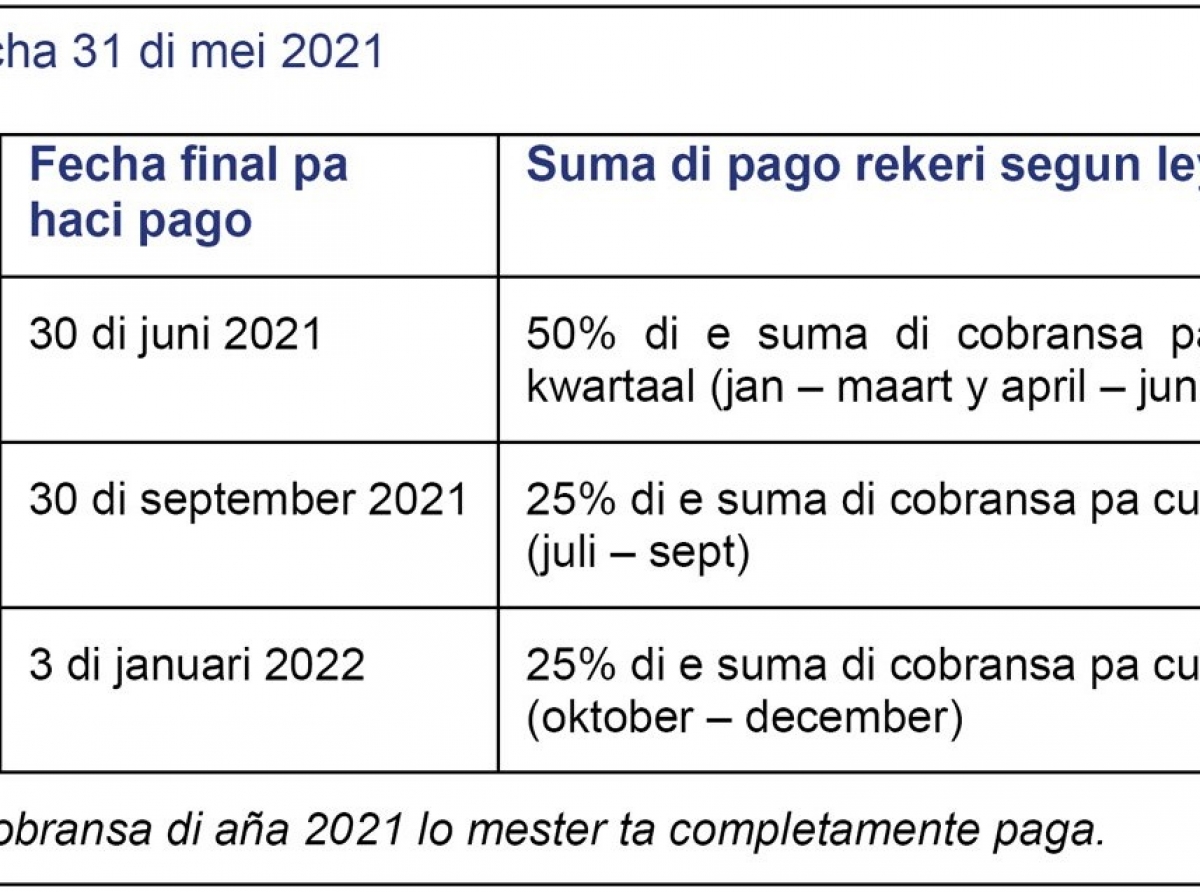 cha 31 di mei 2021

| Fecha final pa haci pago | Suma di pago rekeri segun ley |
|---|---|
| 30 di juni 2021 | 50% di e suma di cobransa pa kwartaal (jan – maart y april – jun |
| 30 di september 2021 | 25% di e suma di cobransa pa cu (juli – sept) |
| 3 di januari 2022 | 25% di e suma di cobransa pa cu (oktober – december) |

obransa di aña 2021 lo mester ta completamente paga.